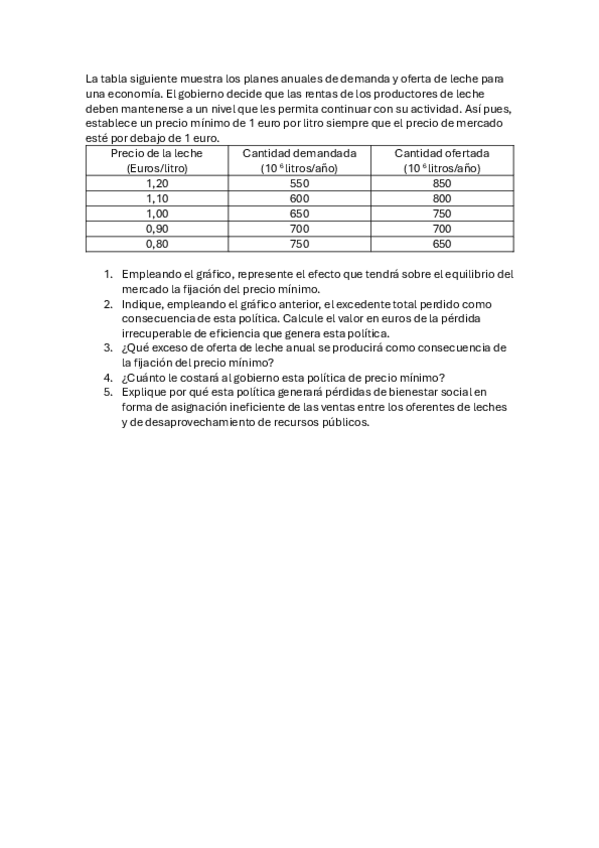 La tabla siguiente muestra los planes anuales de demanda y oferta de leche para una economía. El gobierno decide que las rentas de los productores de leche deben mantenerse a un nivel que les permita continuar con su actividad. Así pues, establece un precio mínimo de 1 euro por litro siempre que el precio de mercado esté por debajo de 1 euro.

| Precio de la leche (Euros/litro) | Cantidad demandada ($10^6$ litros/año) | Cantidad ofertada ($10^6$ litros/año) |
|---|---|---|
| 1,20 | 550 | 850 |
| 1,10 | 600 | 800 |
| 1,00 | 650 | 750 |
| 0,90 | 700 | 700 |
| 0,80 | 750 | 650 |

1. Empleando el gráfico, represente el efecto que tendrá sobre el equilibrio del mercado la fijación del precio mínimo.
2. Indique, empleando el gráfico anterior, el excedente total perdido como consecuencia de esta política. Calcule el valor en euros de la pérdida irrecuperable de eficiencia que genera esta política.
3. ¿Qué exceso de oferta de leche anual se producirá como consecuencia de la fijación del precio mínimo?
4. ¿Cuánto le costará al gobierno esta política de precio mínimo?
5. Explique por qué esta política generará pérdidas de bienestar social en forma de asignación ineficiente de las ventas entre los oferentes de leches y de desaprovechamiento de recursos públicos.